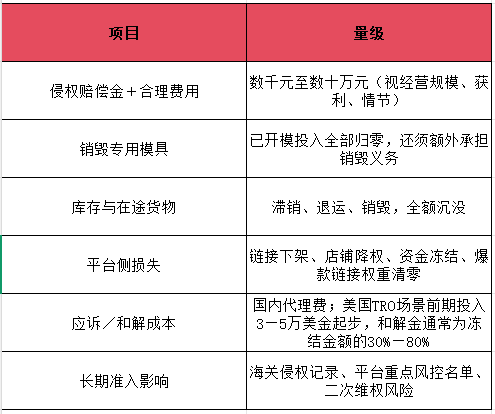 | 项目 | 量级 |
|---|---|
| 侵权赔偿金＋合理费用 | 数千元至数十万元（视经营规模、获利、情节） |
| 销毁专用模具 | 已开模投入全部归零，还须额外承担销毁义务 |
| 库存与在途货物 | 滞销、退运、销毁，全额沉没 |
| 平台侧损失 | 链接下架、店铺降权、资金冻结、爆款链接权重清零 |
| 应诉／和解成本 | 国内代理费；美国TRO场景前期投入3－5万美金起步，和解金通常为冻结金额的30%－80% |
| 长期准入影响 | 海关侵权记录、平台重点风控名单、二次维权风险 |